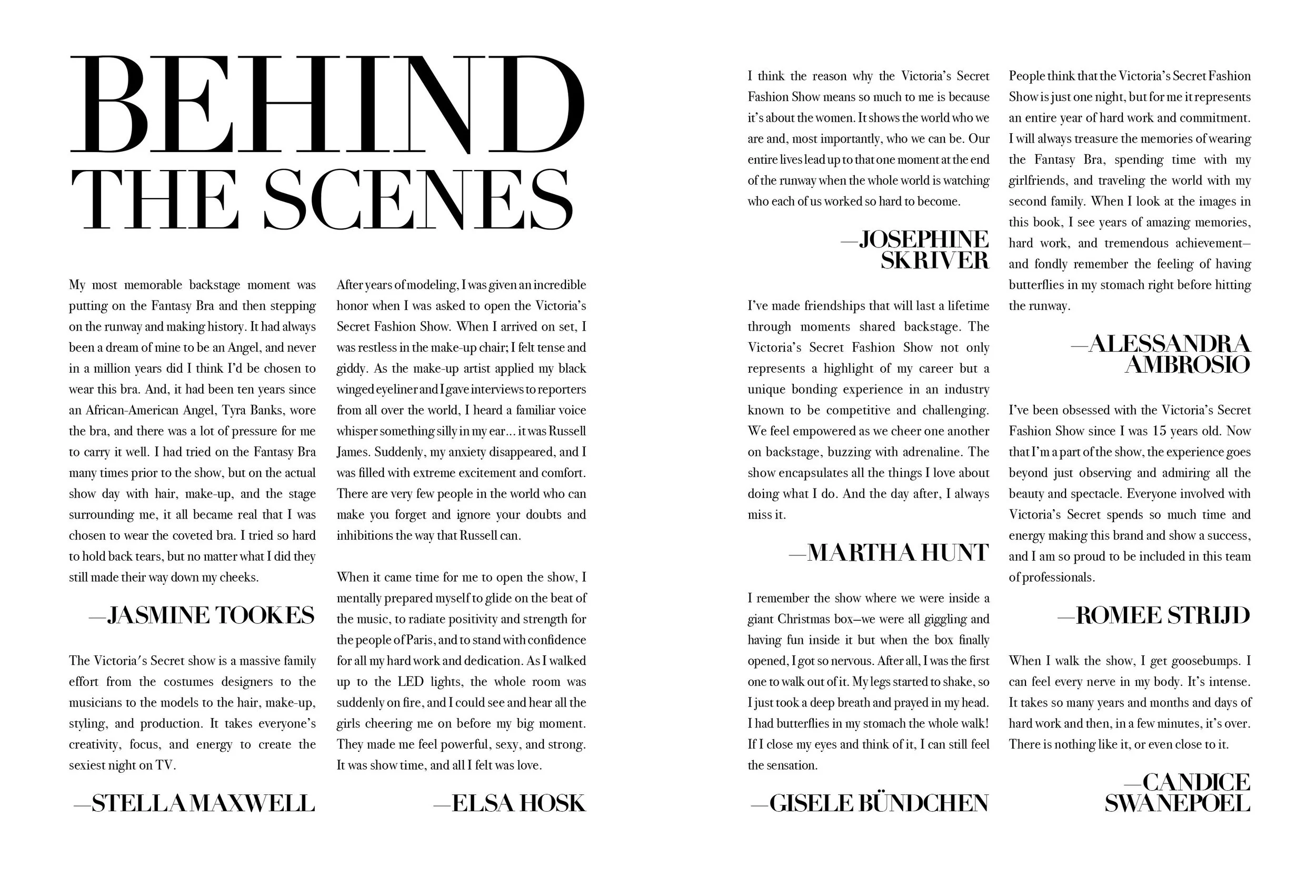 BEHIND THE SCENES

My most memorable backstage moment was putting on the Fantasy Bra and then stepping on the runway and making history. It had always been a dream of mine to be an Angel, and never in a million years did I think I'd be chosen to wear this bra. And, it had been ten years since an African-American Angel, Tyra Banks, wore the bra, and there was a lot of pressure for me to carry it well. I had tried on the Fantasy Bra many times prior to the show, but on the actual show day with hair, make-up, and the stage surrounding me, it all became real that I was chosen to wear the coveted bra. I tried so hard to hold back tears, but no matter what I did they still made their way down my cheeks.

—JASMINE TOOKES

The Victoria's Secret show is a massive family effort from the costumes designers to the musicians to the models to the hair, make-up, styling, and production. It takes everyone's creativity, focus, and energy to create the sexiest night on TV.

—STELLA MAXWELL

After years of modeling, I was given an incredible honor when I was asked to open the Victoria's Secret Fashion Show. When I arrived on set, I was restless in the make-up chair; I felt tense and giddy. As the make-up artist applied my black winged eyeliner and I gave interviews to reporters from all over the world, I heard a familiar voice whisper something silly in my ear... it was Russell James. Suddenly, my anxiety disappeared, and I was filled with extreme excitement and comfort. There are very few people in the world who can make you forget and ignore your doubts and inhibitions the way that Russell can.

When it came time for me to open the show, I mentally prepared myself to glide on the beat of the music, to radiate positivity and strength for the people of Paris, and to stand with confidence for all my hard work and dedication. As I walked up to the LED lights, the whole room was suddenly on fire, and I could see and hear all the girls cheering me on before my big moment. They made me feel powerful, sexy, and strong. It was show time, and all I felt was love.

—ELSA HOSK

I think the reason why the Victoria's Secret Fashion Show means so much to me is because it's about the women. It shows the world who we are and, most importantly, who we can be. Our entire lives lead up to that one moment at the end of the runway when the whole world is watching who each of us worked so hard to become.

—JOSEPHINE SKRIVER

I've made friendships that will last a lifetime through moments shared backstage. The Victoria's Secret Fashion Show not only represents a highlight of my career but a unique bonding experience in an industry known to be competitive and challenging. We feel empowered as we cheer one another on backstage, buzzing with adrenaline. The show encapsulates all the things I love about doing what I do. And the day after, I always miss it.

—MARTHA HUNT

I remember the show where we were inside a giant Christmas box—we were all giggling and having fun inside it but when the box finally opened, I got so nervous. After all, I was the first one to walk out of it. My legs started to shake, so I just took a deep breath and prayed in my head. I had butterflies in my stomach the whole walk! If I close my eyes and think of it, I can still feel the sensation.

—GISELE BÜNDCHEN

People think that the Victoria's Secret Fashion Show is just one night, but for me it represents an entire year of hard work and commitment. I will always treasure the memories of wearing the Fantasy Bra, spending time with my girlfriends, and traveling the world with my second family. When I look at the images in this book, I see years of amazing memories, hard work, and tremendous achievement—and fondly remember the feeling of having butterflies in my stomach right before hitting the runway.

—ALESSANDRA AMBROSIO

I've been obsessed with the Victoria's Secret Fashion Show since I was 15 years old. Now that I'm a part of the show, the experience goes beyond just observing and admiring all the beauty and spectacle. Everyone involved with Victoria's Secret spends so much time and energy making this brand and show a success, and I am so proud to be included in this team of professionals.

—ROMEE STRIJD

When I walk the show, I get goosebumps. I can feel every nerve in my body. It's intense. It takes so many years and months and days of hard work and then, in a few minutes, it's over. There is nothing like it, or even close to it.

—CANDICE SWANEPOEL